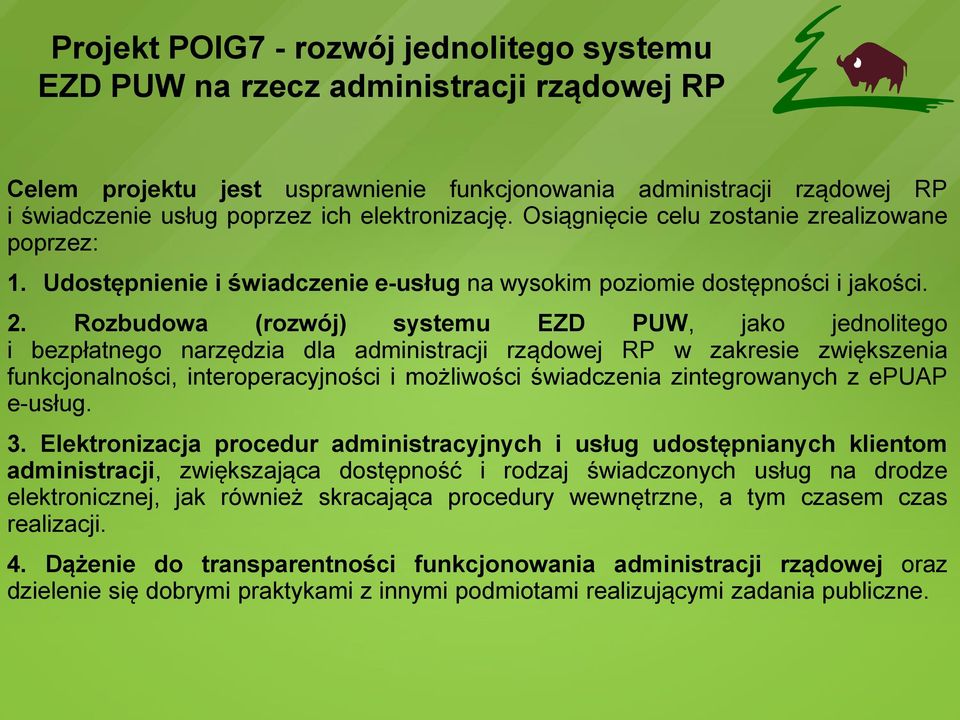 Projekt POIG7 - rozwój jednolitego systemu EZD PUW na rzecz administracji rządowej RP

Celem projektu jest usprawnienie funkcjonowania administracji rządowej RP i świadczenie usług poprzez ich elektronizację. Osiągnięcie celu zostanie zrealizowane poprzez:

1. Udostępnienie i świadczenie e-usług na wysokim poziomie dostępności i jakości.

2. Rozbudowa (rozwój) systemu EZD PUW, jako jednolitego i bezpłatnego narzędzia dla administracji rządowej RP w zakresie zwiększenia funkcjonalności, interoperacyjności i możliwości świadczenia zintegrowanych z ePUAP e-usług.

3. Elektronizacja procedur administracyjnych i usług udostępnianych klientom administracji, zwiększająca dostępność i rodzaj świadczonych usług na drodze elektronicznej, jak również skracająca procedury wewnętrzne, a tym czasem czas realizacji.

4. Dążenie do transparentności funkcjonowania administracji rządowej oraz dzielenie się dobrymi praktykami z innymi podmiotami realizującymi zadania publiczne.